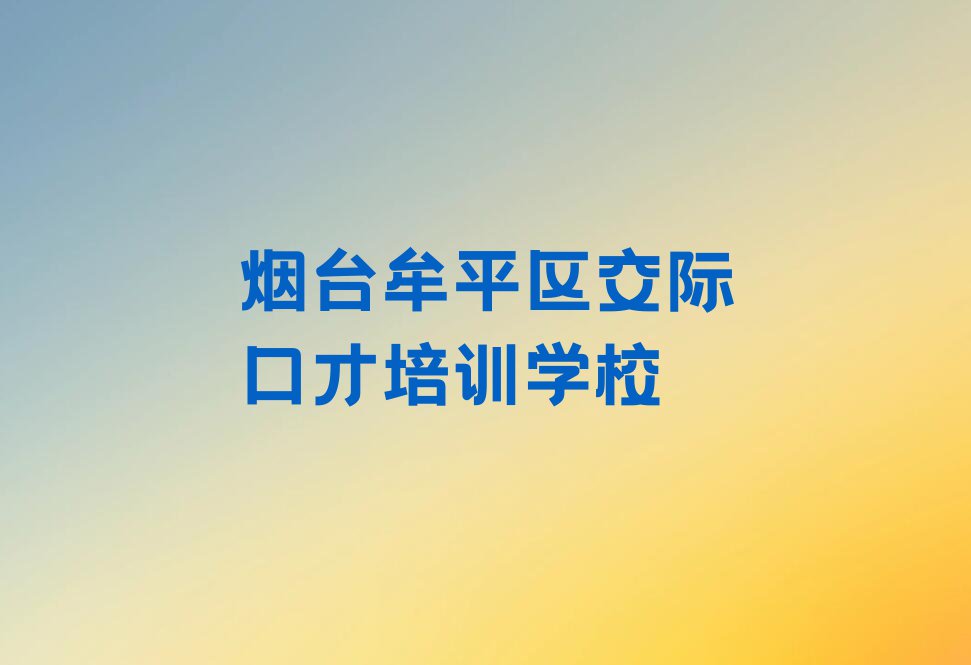 烟台牟平区交际口才培训学校